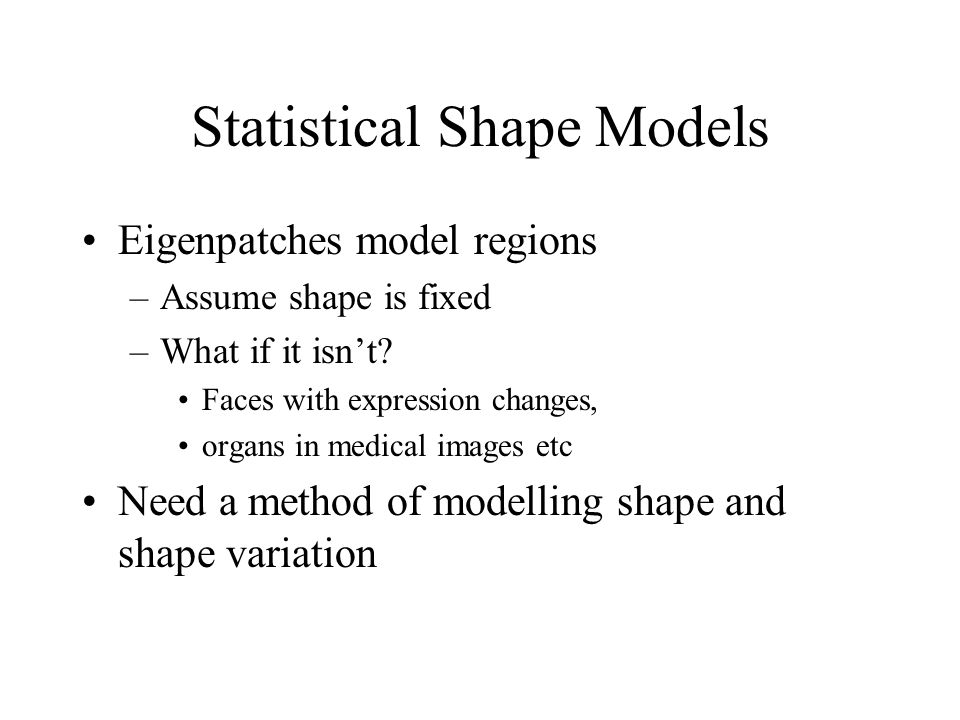 Statistical Shape Models

• Eigenpatches model regions
  – Assume shape is fixed
  – What if it isn’t?
    • Faces with expression changes,
    • organs in medical images etc
• Need a method of modelling shape and shape variation